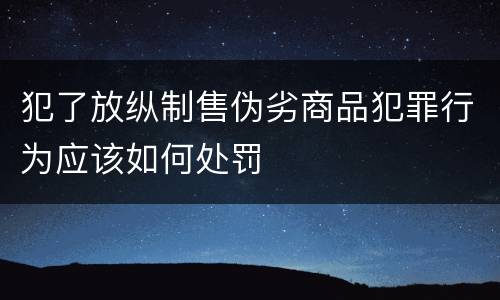 犯了放纵制售伪劣商品犯罪行为应该如何处罚